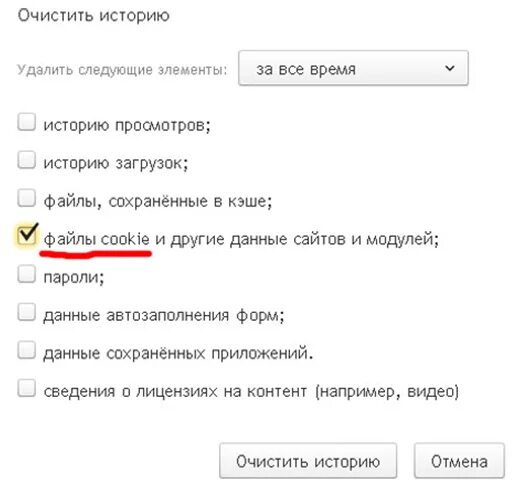 Очистить историю

Удалить следующие элементы: за все время

историю просмотров;

историю загрузок;

файлы, сохранённые в кэше;

файлы cookie и другие данные сайтов и модулей;

пароли;

данные автозаполнения форм;

данные сохранённых приложений.

сведения о лицензиях на контент (например, видео)

Очистить историю

Отмена